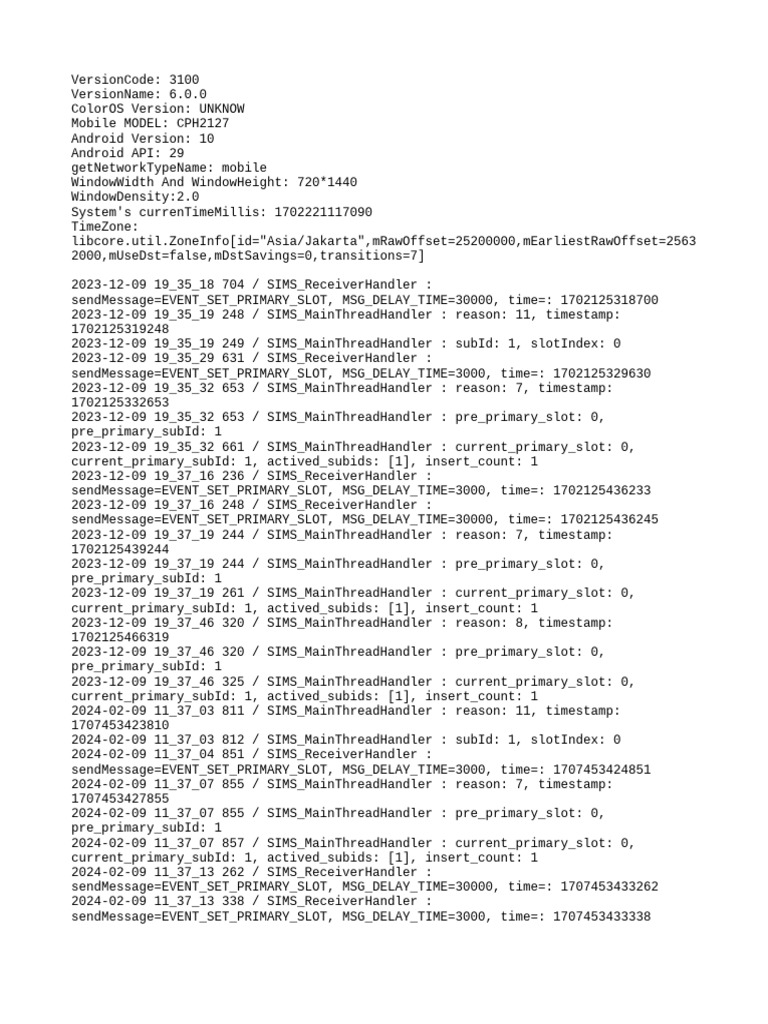 VersionCode: 3100
VersionName: 6.0.0
ColorOS Version: UNKNOW
Mobile MODEL: CPH2127
Android Version: 10
Android API: 29
getNetworkTypeName: mobile
WindowWidth And WindowHeight: 720*1440
WindowDensity:2.0
System's currenTimeMillis: 1702221117090
TimeZone:
libcore.util.ZoneInfo[id="Asia/Jakarta",mRawOffset=25200000,mEarliestRawOffset=25632000,mUseDst=false,mDstSavings=0,transitions=7]

2023-12-09 19_35_18 704 / SIMS_ReceiverHandler : sendMessage=EVENT_SET_PRIMARY_SLOT, MSG_DELAY_TIME=30000, time=: 1702125318700
2023-12-09 19_35_19 248 / SIMS_MainThreadHandler : reason: 11, timestamp: 1702125319248
2023-12-09 19_35_19 249 / SIMS_MainThreadHandler : subId: 1, slotIndex: 0
2023-12-09 19_35_29 631 / SIMS_ReceiverHandler : sendMessage=EVENT_SET_PRIMARY_SLOT, MSG_DELAY_TIME=3000, time=: 1702125329630
2023-12-09 19_35_32 653 / SIMS_MainThreadHandler : reason: 7, timestamp: 1702125332653
2023-12-09 19_35_32 653 / SIMS_MainThreadHandler : pre_primary_slot: 0, pre_primary_subId: 1
2023-12-09 19_35_32 661 / SIMS_MainThreadHandler : current_primary_slot: 0, current_primary_subId: 1, actived_subids: [1], insert_count: 1
2023-12-09 19_37_16 236 / SIMS_ReceiverHandler : sendMessage=EVENT_SET_PRIMARY_SLOT, MSG_DELAY_TIME=3000, time=: 1702125436233
2023-12-09 19_37_16 248 / SIMS_ReceiverHandler : sendMessage=EVENT_SET_PRIMARY_SLOT, MSG_DELAY_TIME=30000, time=: 1702125436245
2023-12-09 19_37_19 244 / SIMS_MainThreadHandler : reason: 7, timestamp: 1702125439244
2023-12-09 19_37_19 244 / SIMS_MainThreadHandler : pre_primary_slot: 0, pre_primary_subId: 1
2023-12-09 19_37_19 261 / SIMS_MainThreadHandler : current_primary_slot: 0, current_primary_subId: 1, actived_subids: [1], insert_count: 1
2023-12-09 19_37_46 320 / SIMS_MainThreadHandler : reason: 8, timestamp: 1702125466319
2023-12-09 19_37_46 320 / SIMS_MainThreadHandler : pre_primary_slot: 0, pre_primary_subId: 1
2023-12-09 19_37_46 325 / SIMS_MainThreadHandler : current_primary_slot: 0, current_primary_subId: 1, actived_subids: [1], insert_count: 1
2024-02-09 11_37_03 811 / SIMS_MainThreadHandler : reason: 11, timestamp: 1707453423810
2024-02-09 11_37_03 812 / SIMS_MainThreadHandler : subId: 1, slotIndex: 0
2024-02-09 11_37_04 851 / SIMS_ReceiverHandler : sendMessage=EVENT_SET_PRIMARY_SLOT, MSG_DELAY_TIME=3000, time=: 1707453424851
2024-02-09 11_37_07 855 / SIMS_MainThreadHandler : reason: 7, timestamp: 1707453427855
2024-02-09 11_37_07 855 / SIMS_MainThreadHandler : pre_primary_slot: 0, pre_primary_subId: 1
2024-02-09 11_37_07 857 / SIMS_MainThreadHandler : current_primary_slot: 0, current_primary_subId: 1, actived_subids: [1], insert_count: 1
2024-02-09 11_37_13 262 / SIMS_ReceiverHandler : sendMessage=EVENT_SET_PRIMARY_SLOT, MSG_DELAY_TIME=30000, time=: 1707453433262
2024-02-09 11_37_13 338 / SIMS_ReceiverHandler : sendMessage=EVENT_SET_PRIMARY_SLOT, MSG_DELAY_TIME=3000, time=: 1707453433338